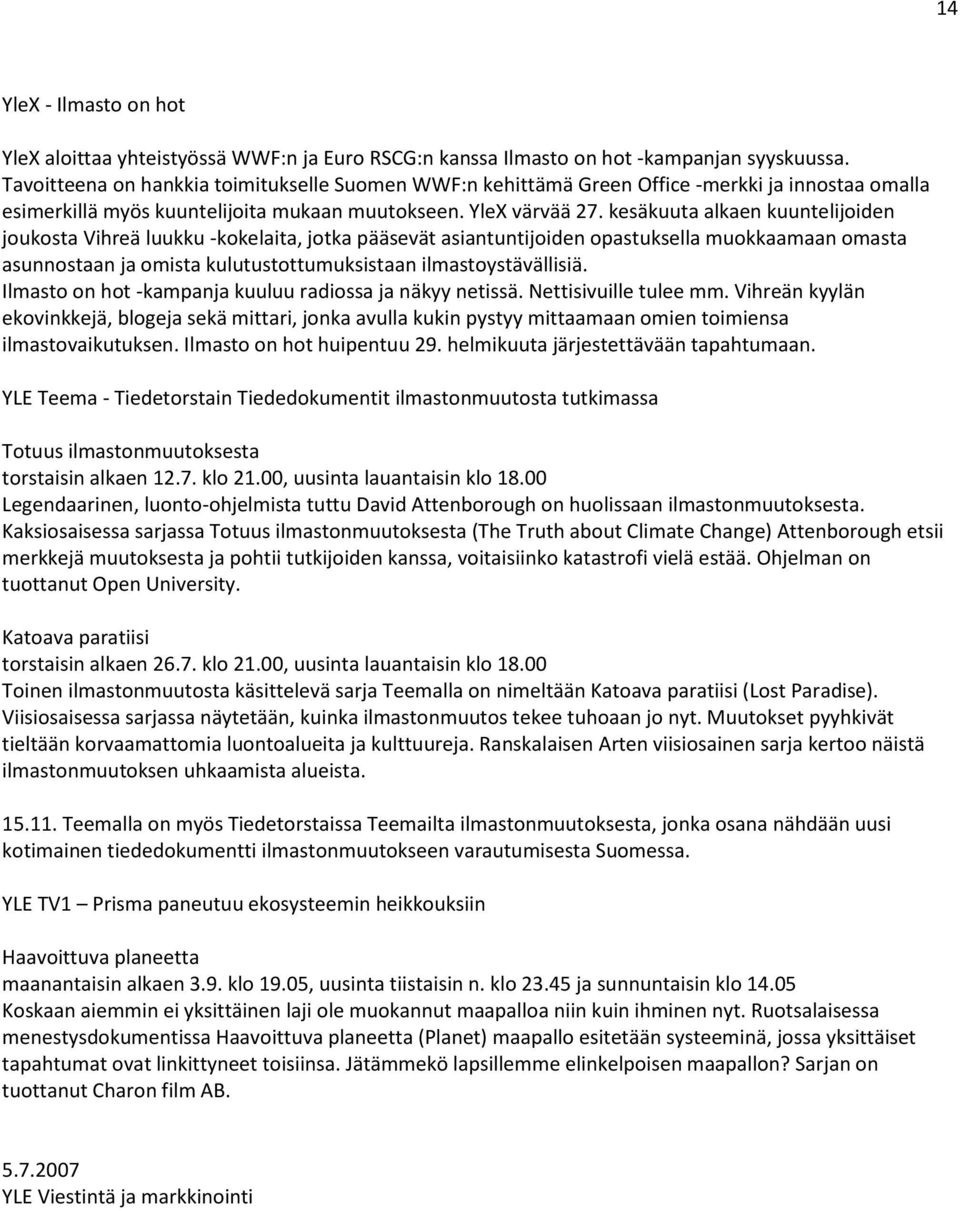 14

YleX - Ilmasto on hot

YleX aloittaa yhteistyössä WWF:n ja Euro RSCG:n kanssa Ilmasto on hot -kampanjan syyskuussa. Tavoitteena on hankkia toimitukselle Suomen WWF:n kehittämä Green Office -merkki ja innostaa omalla esimerkillä myös kuuntelijoita mukaan muutokseen. YleX värvää 27. kesäkuuta alkaen kuuntelijoiden joukosta Vihreä luukku -kokelaita, jotka pääsevät asiantuntijoiden opastuksella muokkaamaan omasta asunnostaan ja omista kulutustottumuksistaan ilmastoystävällisiä.
Ilmasto on hot -kampanja kuuluu radiossa ja näkyy netissä. Nettisivuille tulee mm. Vihreän kyylän ekovinkkejä, blogeja sekä mittari, jonka avulla kukin pystyy mittaamaan omien toimiensa ilmastovaikutuksen. Ilmasto on hot huipentuu 29. helmikuuta järjestettävään tapahtumaan.

YLE Teema - Tiedetorstain Tiededokumentit ilmastonmuutosta tutkimassa

Totuus ilmastonmuutoksesta
torstaisin alkaen 12.7. klo 21.00, uusinta lauantaisin klo 18.00
Legendaarinen, luonto-ohjelmista tuttu David Attenborough on huolissaan ilmastonmuutoksesta. Kaksiosaisessa sarjassa Totuus ilmastonmuutoksesta (The Truth about Climate Change) Attenborough etsii merkkejä muutoksesta ja pohtii tutkijoiden kanssa, voitaisiinko katastrofi vielä estää. Ohjelman on tuottanut Open University.

Katoava paratiisi
torstaisin alkaen 26.7. klo 21.00, uusinta lauantaisin klo 18.00
Toinen ilmastonmuutosta käsittelevä sarja Teemalla on nimeltään Katoava paratiisi (Lost Paradise). Viisiosaisessa sarjassa näytetään, kuinka ilmastonmuutos tekee tuhoaan jo nyt. Muutokset pyyhkivät tieltään korvaamattomia luontoalueita ja kulttuureja. Ranskalaisen Arten viisiosainen sarja kertoo näistä ilmastonmuutoksen uhkaamista alueista.

15.11. Teemalla on myös Tiedetorstaissa Teemailta ilmastonmuutoksesta, jonka osana nähdään uusi kotimainen tiededokumentti ilmastonmuutokseen varautumisesta Suomessa.

YLE TV1 – Prisma paneutuu ekosysteemin heikkouksiin

Haavoittuva planeetta
maanantaisin alkaen 3.9. klo 19.05, uusinta tiistaisin n. klo 23.45 ja sunnuntaisin klo 14.05
Koskaan aiemmin ei yksittäinen laji ole muokannut maapalloa niin kuin ihminen nyt. Ruotsalaisessa menestysdokumentissa Haavoittuva planeetta (Planet) maapallo esitetään systeeminä, jossa yksittäiset tapahtumat ovat linkittyneet toisiinsa. Jätämmekö lapsillemme elinkelpoisen maapallon? Sarjan on tuottanut Charon film AB.

5.7.2007
YLE Viestintä ja markkinointi